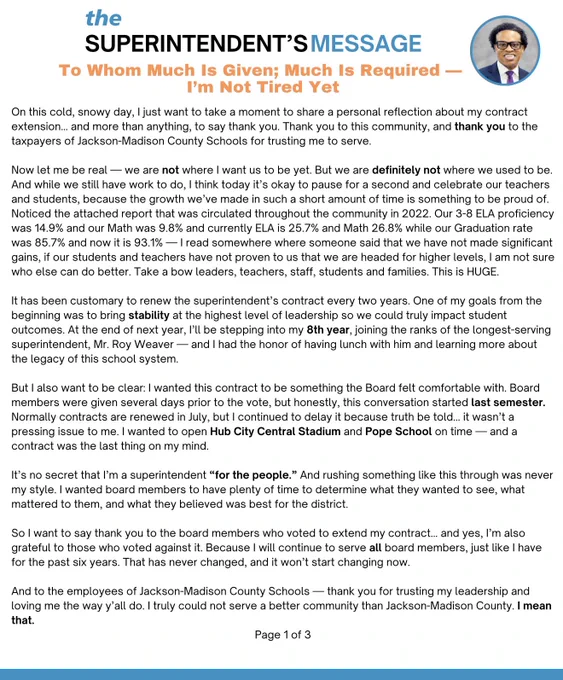 the
SUPERINTENDENT'S MESSAGE

To Whom Much Is Given; Much Is Required — I'm Not Tired Yet

On this cold, snowy day, I just want to take a moment to share a personal reflection about my contract extension... and more than anything, to say thank you. Thank you to this community, and thank you to the taxpayers of Jackson-Madison County Schools for trusting me to serve.

Now let me be real — we are not where I want us to be yet. But we are definitely not where we used to be. And while we still have work to do, I think today it's okay to pause for a second and celebrate our teachers and students, because the growth we've made in such a short amount of time is something to be proud of. Noticed the attached report that was circulated throughout the community in 2022. Our 3-8 ELA proficiency was 14.9% and our Math was 9.8% and currently ELA is 25.7% and Math 26.8% while our Graduation rate was 85.7% and now it is 93.1% — I read somewhere where someone said that we have not made significant gains, if our students and teachers have not proven to us that we are headed for higher levels, I am not sure who else can do better. Take a bow leaders, teachers, staff, students and families. This is HUGE.

It has been customary to renew the superintendent's contract every two years. One of my goals from the beginning was to bring stability at the highest level of leadership so we could truly impact student outcomes. At the end of next year, I'll be stepping into my 8th year, joining the ranks of the longest-serving superintendent, Mr. Roy Weaver — and I had the honor of having lunch with him and learning more about the legacy of this school system.

But I also want to be clear: I wanted this contract to be something the Board felt comfortable with. Board members were given several days prior to the vote, but honestly, this conversation started last semester. Normally contracts are renewed in July, but I continued to delay it because truth be told... it wasn't a pressing issue to me. I wanted to open Hub City Central Stadium and Pope School on time — and a contract was the last thing on my mind.

It's no secret that I'm a superintendent "for the people." And rushing something like this through was never my style. I wanted board members to have plenty of time to determine what they wanted to see, what mattered to them, and what they believed was best for the district.

So I want to say thank you to the board members who voted to extend my contract... and yes, I'm also grateful to those who voted against it. Because I will continue to serve all board members, just like I have for the past six years. That has never changed, and it won't start changing now.

And to the employees of Jackson-Madison County Schools — thank you for trusting my leadership and loving me the way y'all do. I truly could not serve a better community than Jackson-Madison County. I mean that.

Page 1 of 3